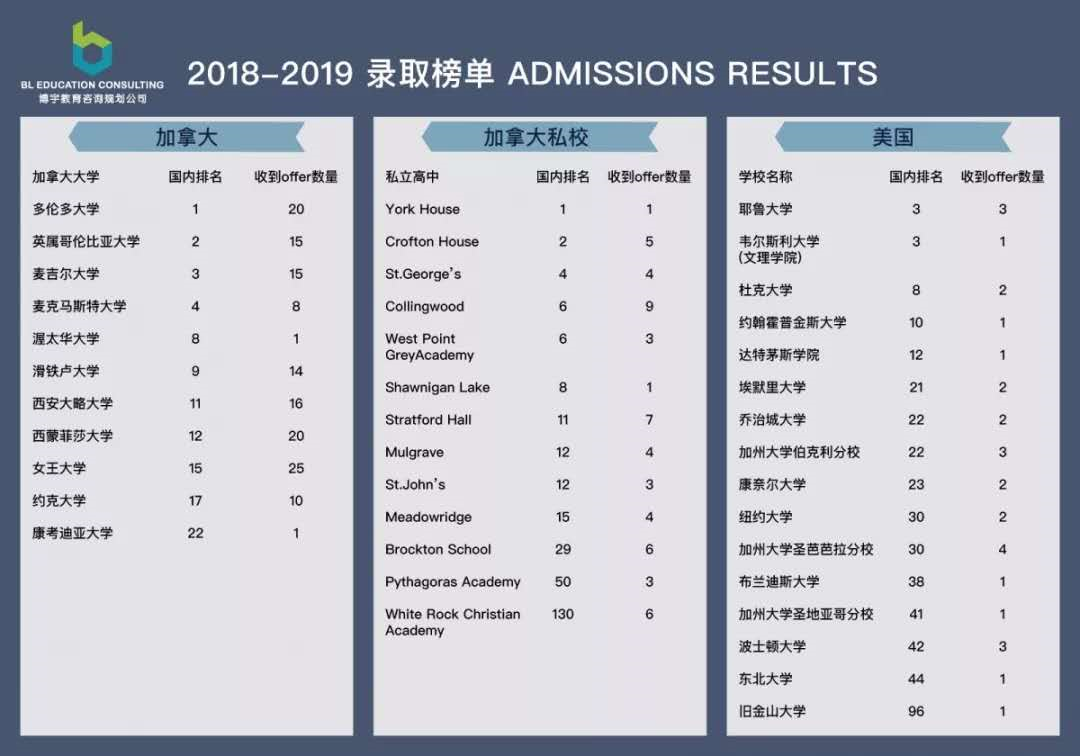 BL EDUCATION CONSULTING
博宇教育咨询规划公司

2018-2019 录取榜单 ADMISSIONS RESULTS

加拿大

| 加拿大大学 | 国内排名 | 收到offer数量 |
|---|---|---|
| 多伦多大学 | 1 | 20 |
| 英属哥伦比亚大学 | 2 | 15 |
| 麦吉尔大学 | 3 | 15 |
| 麦克马斯特大学 | 4 | 8 |
| 渥太华大学 | 8 | 1 |
| 滑铁卢大学 | 9 | 14 |
| 西安大略大学 | 11 | 16 |
| 西蒙菲莎大学 | 12 | 20 |
| 女王大学 | 15 | 25 |
| 约克大学 | 17 | 10 |
| 康考迪亚大学 | 22 | 1 |

加拿大私校

| 私立高中 | 国内排名 | 收到offer数量 |
|---|---|---|
| York House | 1 | 1 |
| Crofton House | 2 | 5 |
| St.George's | 4 | 4 |
| Collingwood | 6 | 9 |
| West Point GreyAcademy | 6 | 3 |
| Shawnigan Lake | 8 | 1 |
| Stratford Hall | 11 | 7 |
| Mulgrave | 12 | 4 |
| St.John's | 12 | 3 |
| Meadowridge | 15 | 4 |
| Brockton School | 29 | 6 |
| Pythagoras Academy | 50 | 3 |
| White Rock Christian Academy | 130 | 6 |

美国

| 学校名称 | 国内排名 | 收到offer数量 |
|---|---|---|
| 耶鲁大学 | 3 | 3 |
| 韦尔斯利大学 (文理学院) | 3 | 1 |
| 杜克大学 | 8 | 2 |
| 约翰霍普金斯大学 | 10 | 1 |
| 达特茅斯学院 | 12 | 1 |
| 埃默里大学 | 21 | 2 |
| 乔治城大学 | 22 | 2 |
| 加州大学伯克利分校 | 22 | 3 |
| 康奈尔大学 | 23 | 2 |
| 纽约大学 | 30 | 2 |
| 加州大学圣芭芭拉分校 | 30 | 4 |
| 布兰迪斯大学 | 38 | 1 |
| 加州大学圣地亚哥分校 | 41 | 1 |
| 波士顿大学 | 42 | 3 |
| 东北大学 | 44 | 1 |
| 旧金山大学 | 96 | 1 |